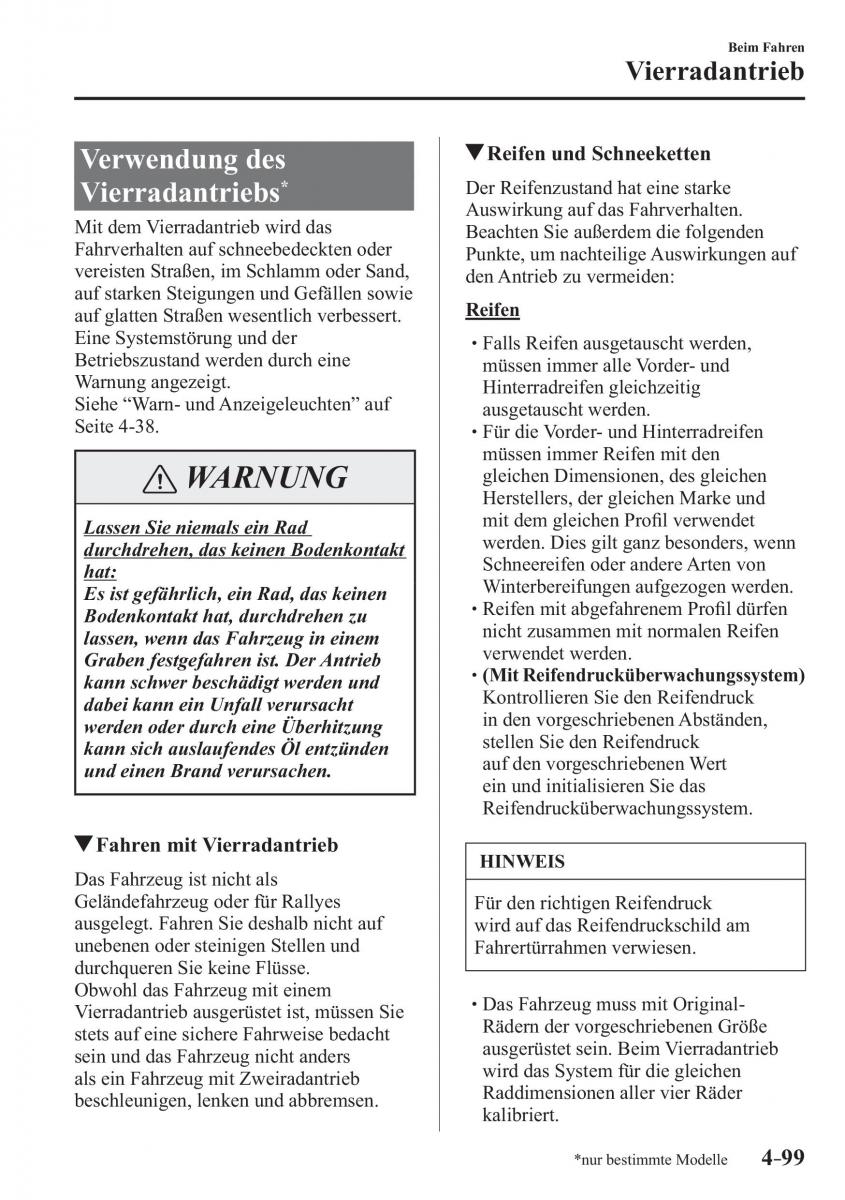 Beim Fahren
Vierradantrieb

Verwendung des Vierradantriebs*

Mit dem Vierradantrieb wird das Fahrverhalten auf schneebedeckten oder vereisten Straßen, im Schlamm oder Sand, auf starken Steigungen und Gefällen sowie auf glatten Straßen wesentlich verbessert.
Eine Systemstörung und der Betriebszustand werden durch eine Warnung angezeigt.
Siehe “Warn- und Anzeigeleuchten” auf Seite 4-38.

WARNUNG

Lassen Sie niemals ein Rad durchdrehen, das keinen Bodenkontakt hat:
Es ist gefährlich, ein Rad, das keinen Bodenkontakt hat, durchdrehen zu lassen, wenn das Fahrzeug in einem Graben festgefahren ist. Der Antrieb kann schwer beschädigt werden und dabei kann ein Unfall verursacht werden oder durch eine Überhitzung kann sich auslaufendes Öl entzünden und einen Brand verursachen.

▼Fahren mit Vierradantrieb

Das Fahrzeug ist nicht als Geländefahrzeug oder für Rallyes ausgelegt. Fahren Sie deshalb nicht auf unebenen oder steinigen Stellen und durchqueren Sie keine Flüsse.
Obwohl das Fahrzeug mit einem Vierradantrieb ausgerüstet ist, müssen Sie stets auf eine sichere Fahrweise bedacht sein und das Fahrzeug nicht anders als ein Fahrzeug mit Zweiradantrieb beschleunigen, lenken und abbremsen.

▼Reifen und Schneeketten

Der Reifenzustand hat eine starke Auswirkung auf das Fahrverhalten. Beachten Sie außerdem die folgenden Punkte, um nachteilige Auswirkungen auf den Antrieb zu vermeiden:

Reifen

• Falls Reifen ausgetauscht werden, müssen immer alle Vorder- und Hinterradreifen gleichzeitig ausgetauscht werden.
• Für die Vorder- und Hinterradreifen müssen immer Reifen mit den gleichen Dimensionen, des gleichen Herstellers, der gleichen Marke und mit dem gleichen Profil verwendet werden. Dies gilt ganz besonders, wenn Schneereifen oder andere Arten von Winterbereifungen aufgezogen werden.
• Reifen mit abgefahrenem Profil dürfen nicht zusammen mit normalen Reifen verwendet werden.
• (Mit Reifendrucküberwachungssystem) Kontrollieren Sie den Reifendruck in den vorgeschriebenen Abständen, stellen Sie den Reifendruck auf den vorgeschriebenen Wert ein und initialisieren Sie das Reifendrucküberwachungssystem.

HINWEIS

Für den richtigen Reifendruck wird auf das Reifendruckschild am Fahrertürrahmen verwiesen.

• Das Fahrzeug muss mit Original-Rädern der vorgeschriebenen Größe ausgerüstet sein. Beim Vierradantrieb wird das System für die gleichen Raddimensionen aller vier Räder kalibriert.

*nur bestimmte Modelle 4-99